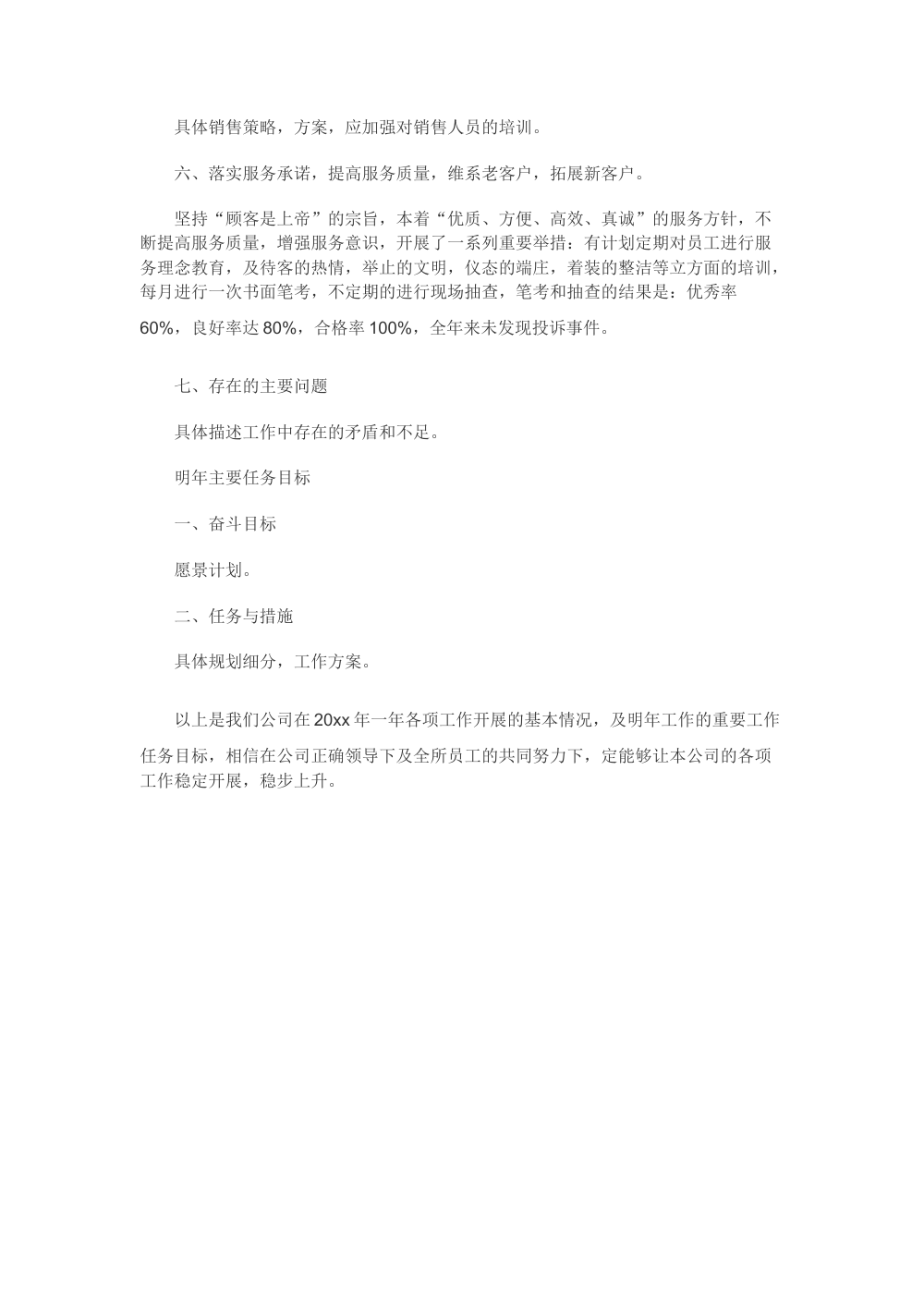 具体销售策略，方案，应加强对销售人员的培训。

六、落实服务承诺，提高服务质量，维系老客户，拓展新客户。

坚持“顾客是上帝”的宗旨，本着“优质、方便、高效、真诚”的服务方针，不断提高服务质量，增强服务意识，开展了一系列重要举措：有计划定期对员工进行服务理念教育，及待客的热情，举止的文明，仪态的端庄，着装的整洁等立方面的培训，每月进行一次书面笔考，不定期的进行现场抽查，笔考和抽查的结果是：优秀率60%，良好率达80%，合格率100%，全年来未发现投诉事件。

七、存在的主要问题

具体描述工作中存在的矛盾和不足。

明年主要任务目标

一、奋斗目标

愿景计划。

二、任务与措施

具体规划细分，工作方案。

以上是我们公司在20xx年一年各项工作开展的基本情况，及明年工作的重要工作任务目标，相信在公司正确领导下及全所员工的共同努力下，定能够让本公司的各项工作稳定开展，稳步上升。